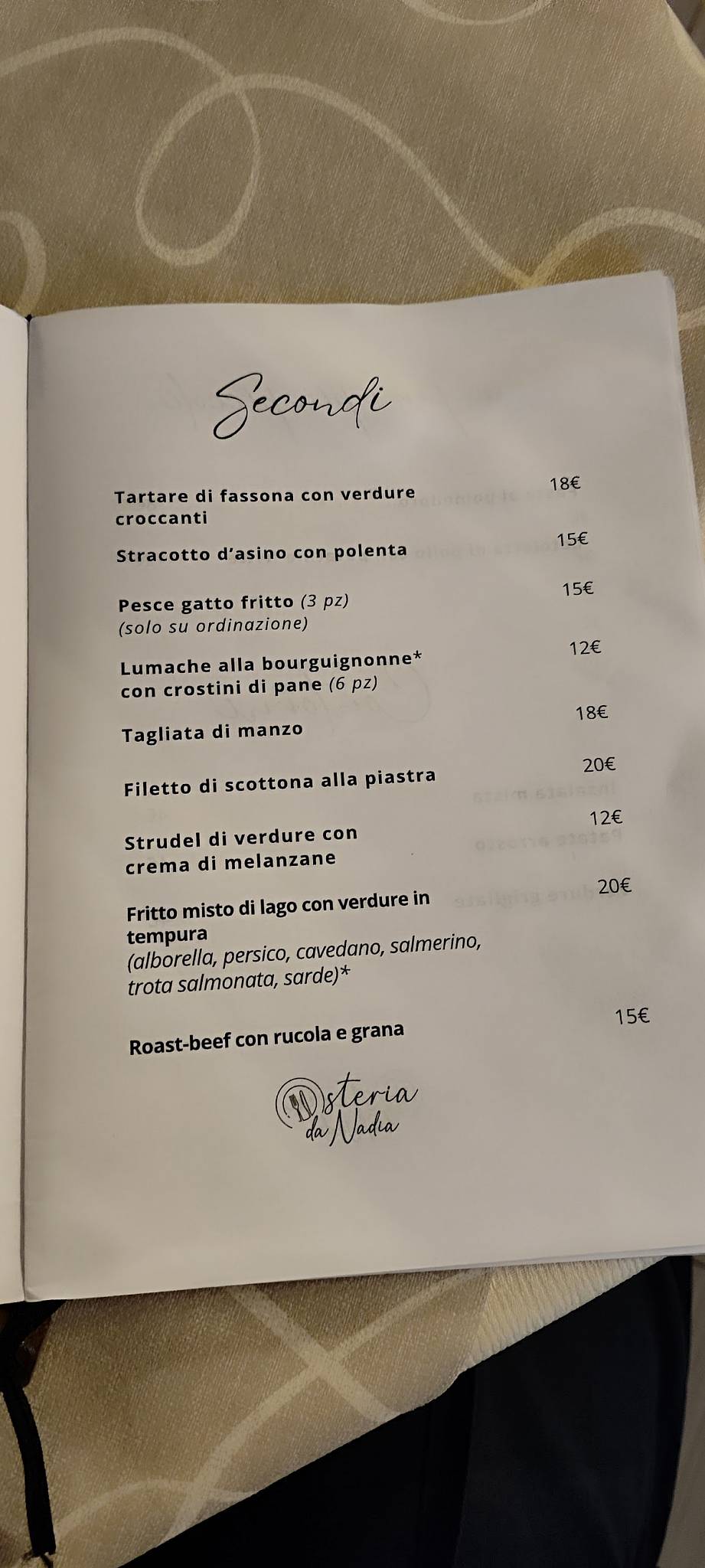 Secondi

Tartare di fassona con verdure croccanti 18€

Stracotto d'asino con polenta 15€

Pesce gatto fritto (3 pz) (solo su ordinazione) 15€

Lumache alla bourguignonne* con crostini di pane (6 pz) 12€

Tagliata di manzo 18€

Filetto di scottona alla piastra 20€

Strudel di verdure con crema di melanzane 12€

Fritto misto di lago con verdure in tempura (alborella, persico, cavedano, salmerino, trota salmonata, sarde)* 20€

Roast-beef con rucola e grana 15€

Osteria da Nadia